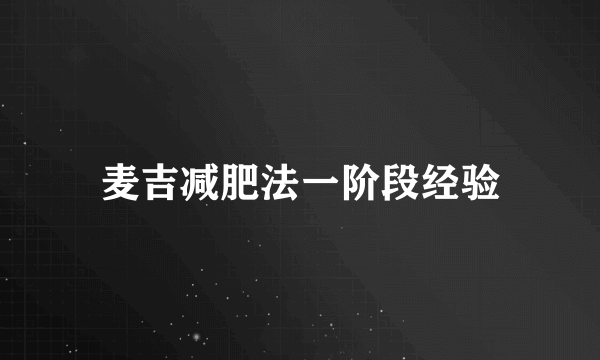 麦吉减肥法一阶段经验